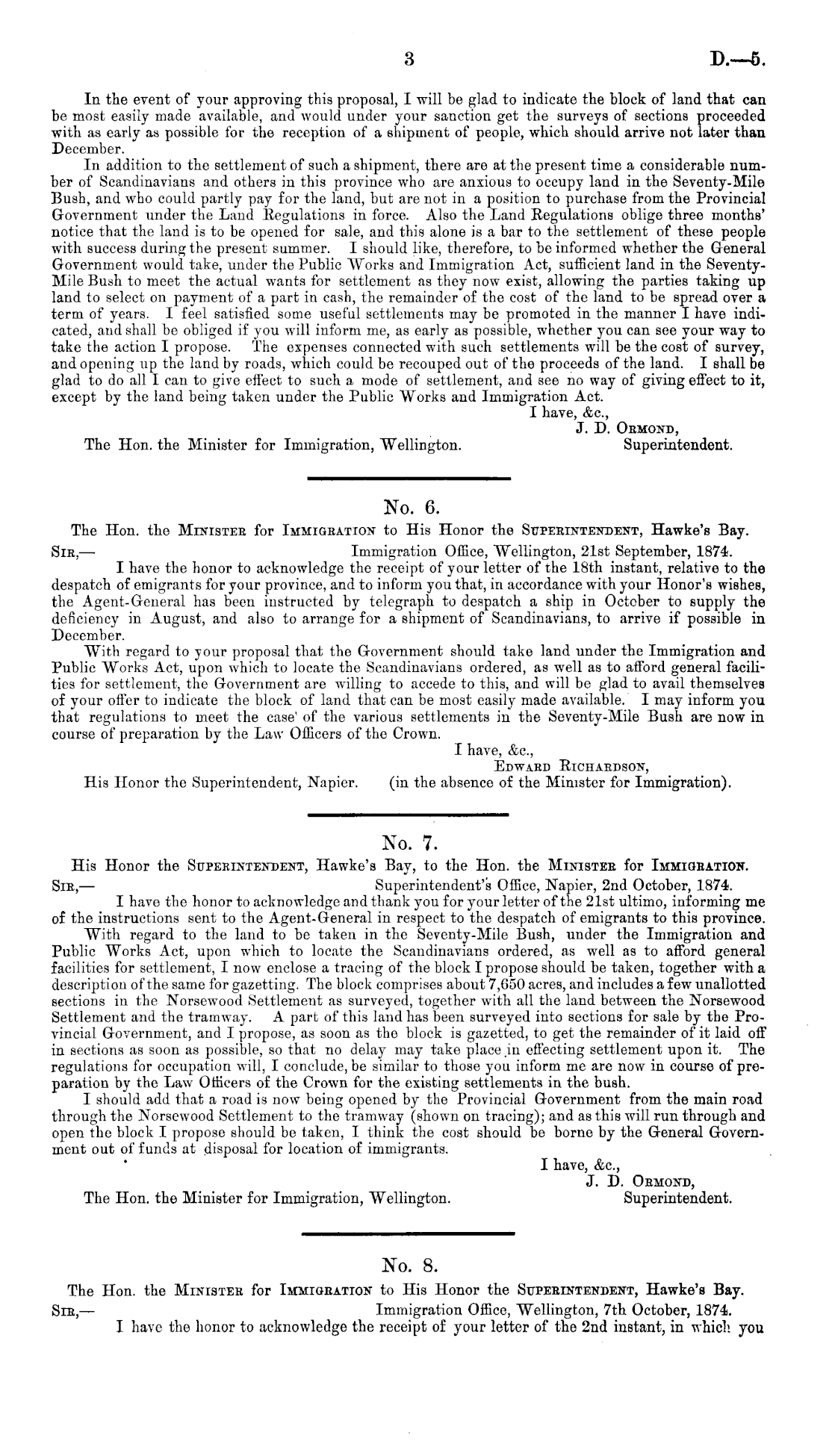 3 D.—5.

In the event of your approving this proposal, I will be glad to indicate the block of land that can be most easily made available, and would under your sanction get the surveys of sections proceeded with as early as possible for the reception of a shipment of people, which should arrive not later than December.

In addition to the settlement of such a shipment, there are at the present time a considerable number of Scandinavians and others in this province who are anxious to occupy land in the Seventy-Mile Bush, and who could partly pay for the land, but are not in a position to purchase from the Provincial Government under the Land Regulations in force. Also the Land Regulations oblige three months' notice that the land is to be opened for sale, and this alone is a bar to the settlement of these people with success during the present summer. I should like, therefore, to be informed whether the General Government would take, under the Public Works and Immigration Act, sufficient land in the Seventy-Mile Bush to meet the actual wants for settlement as they now exist, allowing the parties taking up land to select on payment of a part in cash, the remainder of the cost of the land to be spread over a term of years. I feel satisfied some useful settlements may be promoted in the manner I have indicated, and shall be obliged if you will inform me, as early as possible, whether you can see your way to take the action I propose. The expenses connected with such settlements will be the cost of survey, and opening up the land by roads, which could be recouped out of the proceeds of the land. I shall be glad to do all I can to give effect to such a mode of settlement, and see no way of giving effect to it, except by the land being taken under the Public Works and Immigration Act.

I have, &c.,
J. D. Ormond,
Superintendent.

The Hon. the Minister for Immigration, Wellington.

No. 6.

The Hon. the Minister for Immigration to His Honor the Superintendent, Hawke's Bay.

Sir,— Immigration Office, Wellington, 21st September, 1874.

I have the honor to acknowledge the receipt of your letter of the 18th instant, relative to the despatch of emigrants for your province, and to inform you that, in accordance with your Honor's wishes, the Agent-General has been instructed by telegraph to despatch a ship in October to supply the deficiency in August, and also to arrange for a shipment of Scandinavians, to arrive if possible in December.

With regard to your proposal that the Government should take land under the Immigration and Public Works Act, upon which to locate the Scandinavians ordered, as well as to afford general facilities for settlement, the Government are willing to accede to this, and will be glad to avail themselves of your offer to indicate the block of land that can be most easily made available. I may inform you that regulations to meet the case of the various settlements in the Seventy-Mile Bush are now in course of preparation by the Law Officers of the Crown.

I have, &c.,
Edward Richardson,
(in the absence of the Minister for Immigration).

His Honor the Superintendent, Napier.

No. 7.

His Honor the Superintendent, Hawke's Bay, to the Hon. the Minister for Immigration.

Sir,— Superintendent's Office, Napier, 2nd October, 1874.

I have the honor to acknowledge and thank you for your letter of the 21st ultimo, informing me of the instructions sent to the Agent-General in respect to the despatch of emigrants to this province.

With regard to the land to be taken in the Seventy-Mile Bush, under the Immigration and Public Works Act, upon which to locate the Scandinavians ordered, as well as to afford general facilities for settlement, I now enclose a tracing of the block I propose should be taken, together with a description of the same for gazetting. The block comprises about 7,650 acres, and includes a few unallotted sections in the Norsewood Settlement as surveyed, together with all the land between the Norsewood Settlement and the tramway. A part of this land has been surveyed into sections for sale by the Provincial Government, and I propose, as soon as the block is gazetted, to get the remainder of it laid off in sections as soon as possible, so that no delay may take place in effecting settlement upon it. The regulations for occupation will, I conclude, be similar to those you inform me are now in course of preparation by the Law Officers of the Crown for the existing settlements in the bush.

I should add that a road is now being opened by the Provincial Government from the main road through the Norsewood Settlement to the tramway (shown on tracing); and as this will run through and open the block I propose should be taken, I think the cost should be borne by the General Government out of funds at disposal for location of immigrants.

I have, &c.,
J. D. Ormond,
Superintendent.

The Hon. the Minister for Immigration, Wellington.

No. 8.

The Hon. the Minister for Immigration to His Honor the Superintendent, Hawke's Bay.

Sir,— Immigration Office, Wellington, 7th October, 1874.

I have the honor to acknowledge the receipt of your letter of the 2nd instant, in which you